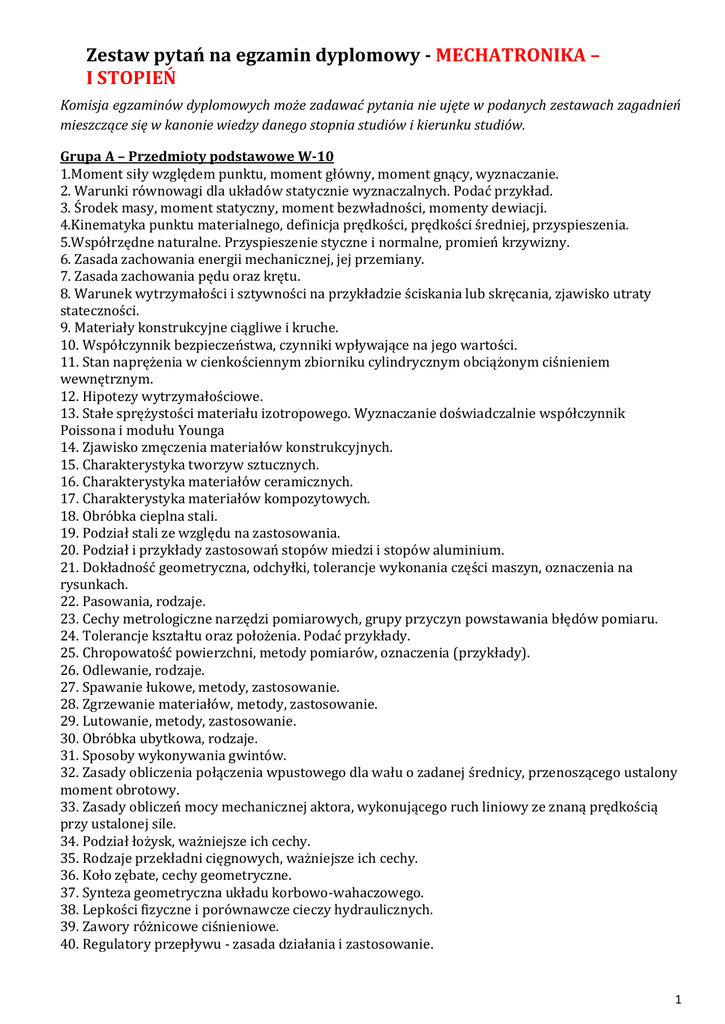 Zestaw pytań na egzamin dyplomowy - MECHATRONIKA – I STOPIEŃ

Komisja egzaminów dyplomowych może zadawać pytania nie ujęte w podanych zestawach zagadnień mieszczące się w kanonie wiedzy danego stopnia studiów i kierunku studiów.

Grupa A – Przedmioty podstawowe W-10
1.Moment siły względem punktu, moment główny, moment gnący, wyznaczanie.
2. Warunki równowagi dla układów statycznie wyznaczalnych. Podać przykład.
3. Środek masy, moment statyczny, moment bezwładności, momenty dewiacji.
4.Kinematyka punktu materialnego, definicja prędkości, prędkości średniej, przyspieszenia.
5.Współrzędne naturalne. Przyspieszenie styczne i normalne, promień krzywizny.
6. Zasada zachowania energii mechanicznej, jej przemiany.
7. Zasada zachowania pędu oraz krętu.
8. Warunek wytrzymałości i sztywności na przykładzie ściskania lub skręcania, zjawisko utraty stateczności.
9. Materiały konstrukcyjne ciągliwe i kruche.
10. Współczynnik bezpieczeństwa, czynniki wpływające na jego wartości.
11. Stan naprężenia w cienkościennym zbiorniku cylindrycznym obciążonym ciśnieniem wewnętrznym.
12. Hipotezy wytrzymałościowe.
13. Stałe sprężystości materiału izotropowego. Wyznaczanie doświadczalnie współczynnik Poissona i modułu Younga
14. Zjawisko zmęczenia materiałów konstrukcyjnych.
15. Charakterystyka tworzyw sztucznych.
16. Charakterystyka materiałów ceramicznych.
17. Charakterystyka materiałów kompozytowych.
18. Obróbka cieplna stali.
19. Podział stali ze względu na zastosowania.
20. Podział i przykłady zastosowań stopów miedzi i stopów aluminium.
21. Dokładność geometryczna, odchyłki, tolerancje wykonania części maszyn, oznaczenia na rysunkach.
22. Pasowania, rodzaje.
23. Cechy metrologiczne narzędzi pomiarowych, grupy przyczyn powstawania błędów pomiaru.
24. Tolerancje kształtu oraz położenia. Podać przykłady.
25. Chropowatość powierzchni, metody pomiarów, oznaczenia (przykłady).
26. Odlewanie, rodzaje.
27. Spawanie łukowe, metody, zastosowanie.
28. Zgrzewanie materiałów, metody, zastosowanie.
29. Lutowanie, metody, zastosowanie.
30. Obróbka ubytkowa, rodzaje.
31. Sposoby wykonywania gwintów.
32. Zasady obliczenia połączenia wpustowego dla wału o zadanej średnicy, przenoszącego ustalony moment obrotowy.
33. Zasady obliczeń mocy mechanicznej aktora, wykonującego ruch liniowy ze znaną prędkością przy ustalonej sile.
34. Podział łożysk, ważniejsze ich cechy.
35. Rodzaje przekładni cięgnowych, ważniejsze ich cechy.
36. Koło zębate, cechy geometryczne.
37. Synteza geometryczna układu korbowo-wahaczowego.
38. Lepkości fizyczne i porównawcze cieczy hydraulicznych.
39. Zawory różnicowe ciśnieniowe.
40. Regulatory przepływu - zasada działania i zastosowanie.

1